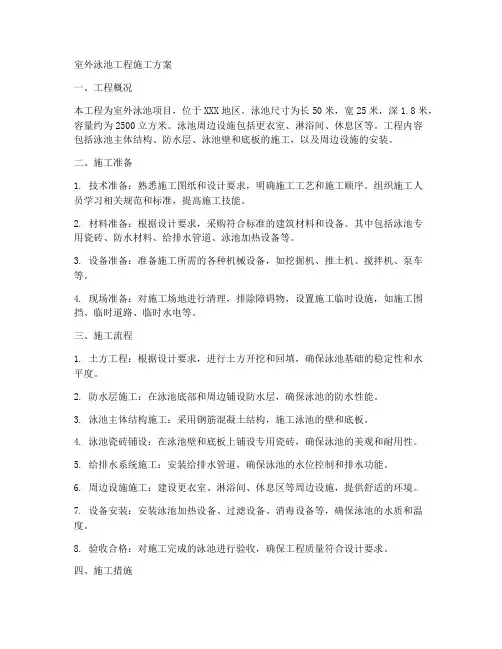 室外泳池工程施工方案

一、工程概况

本工程为室外泳池项目，位于XXX地区。泳池尺寸为长50米，宽25米，深1.8米，容量约为2500立方米。泳池周边设施包括更衣室、淋浴间、休息区等。工程内容包括泳池主体结构、防水层、泳池壁和底板的施工，以及周边设施的安装。

二、施工准备

1. 技术准备：熟悉施工图纸和设计要求，明确施工工艺和施工顺序。组织施工人员学习相关规范和标准，提高施工技能。

2. 材料准备：根据设计要求，采购符合标准的建筑材料和设备。其中包括泳池专用瓷砖、防水材料、给排水管道、泳池加热设备等。

3. 设备准备：准备施工所需的各种机械设备，如挖掘机、推土机、搅拌机、泵车等。

4. 现场准备：对施工场地进行清理，排除障碍物，设置施工临时设施，如施工围挡、临时道路、临时水电等。

三、施工流程

1. 土方工程：根据设计要求，进行土方开挖和回填，确保泳池基础的稳定性和水平度。

2. 防水层施工：在泳池底部和周边铺设防水层，确保泳池的防水性能。

3. 泳池主体结构施工：采用钢筋混凝土结构，施工泳池的壁和底板。

4. 泳池瓷砖铺设：在泳池壁和底板上铺设专用瓷砖，确保泳池的美观和耐用性。

5. 给排水系统施工：安装给排水管道，确保泳池的水位控制和排水功能。

6. 周边设施施工：建设更衣室、淋浴间、休息区等周边设施，提供舒适的环境。

7. 设备安装：安装泳池加热设备、过滤设备、消毒设备等，确保泳池的水质和温度。

8. 验收合格：对施工完成的泳池进行验收，确保工程质量符合设计要求。

四、施工措施